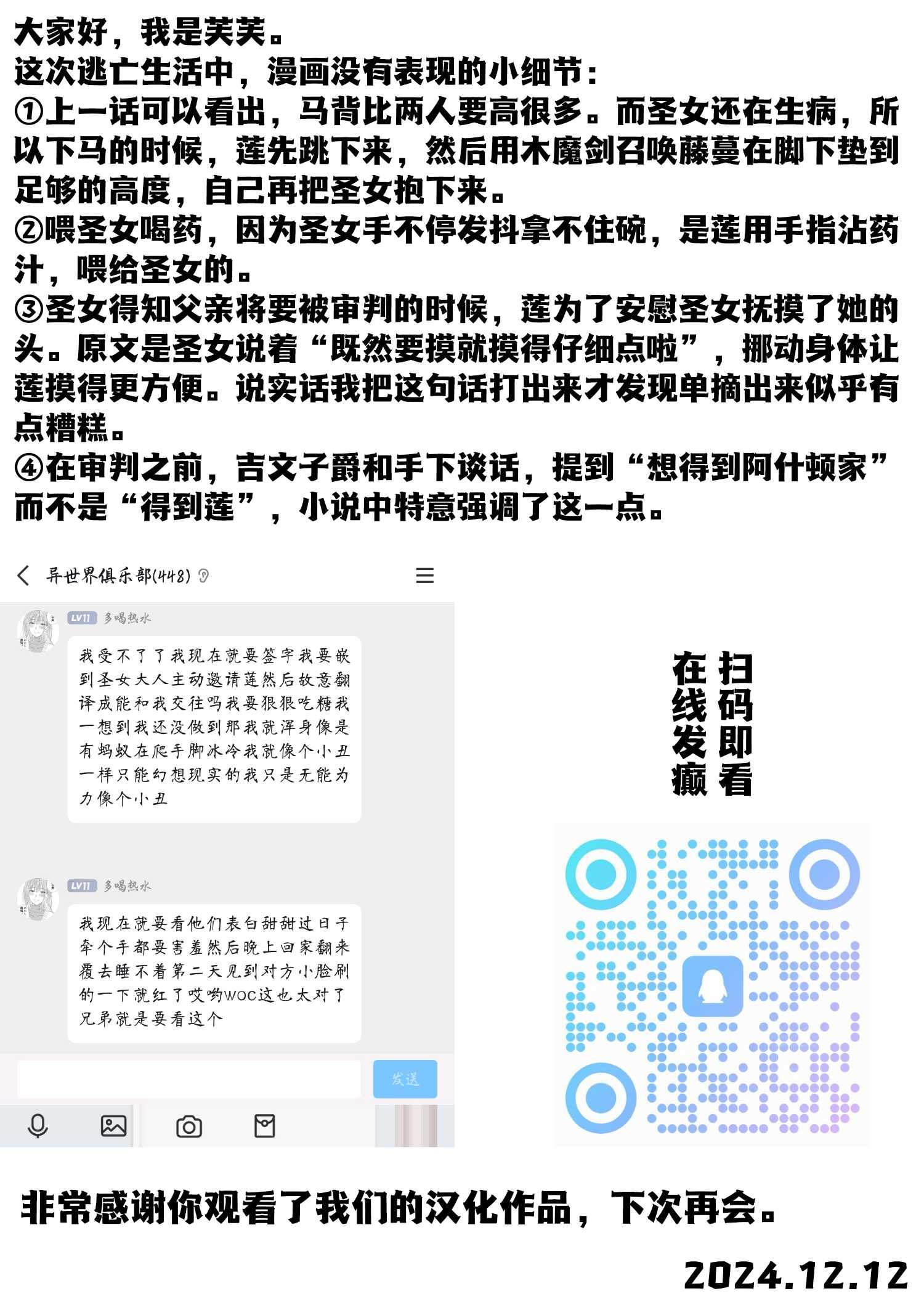 大家好，我是芙芙。
这次逃亡生活中，漫画没有表现的小细节：
①上一话可以看出，马背比两人要高很多。而圣女还在生病，所以下马的时候，莲先跳下来，然后用木魔剑召唤藤蔓在脚下垫到足够的高度，自己再把圣女抱下来。
②喂圣女喝药，因为圣女手不停发抖拿不住碗，是莲用手指沾药汁，喂给圣女的。
③圣女得知父亲将要被审判的时候，莲为了安慰圣女抚摸了她的头。原文是圣女说着“既然要摸就摸得仔细点啦”，挪动身体让莲摸得更方便。说实话我把这句话打出来才发现单摘出来似乎有点糟糕。
④在审判之前，吉文子爵和手下谈话，提到“想得到阿什顿家”而不是“得到莲”，小说中特意强调了这一点。

异世界俱乐部(448)

LV11 多喝热水

我受不了了我现在就要签字我要嵌到圣女大人主动邀请莲然后故意翻译成能和我交往吗我要狠狠吃糖我一想到我还没做到那我就浑身像是有蚂蚁在爬手脚冰冷我就像个小丑一样只能幻想现实的我只是无能为力像个小丑

LV11 多喝热水

我现在就要看他们表白甜甜过日子牵个手都要害羞然后晚上回家翻来覆去睡不着第二天见到对方小脸刷的一下就红了哎哟woc这也太对了兄弟就是要看这个

发送

扫码即看
在线发癫

非常感谢你观看了我们的汉化作品，下次再会。

2024.12.12